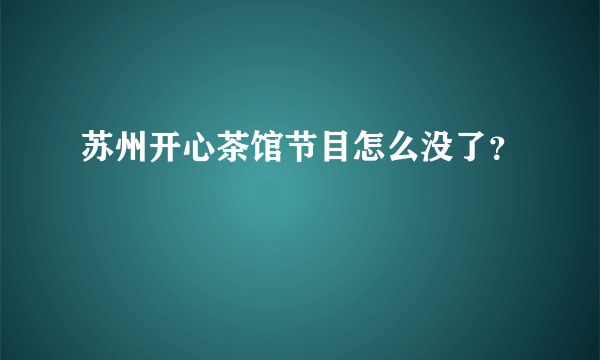 苏州开心茶馆节目怎么没了?